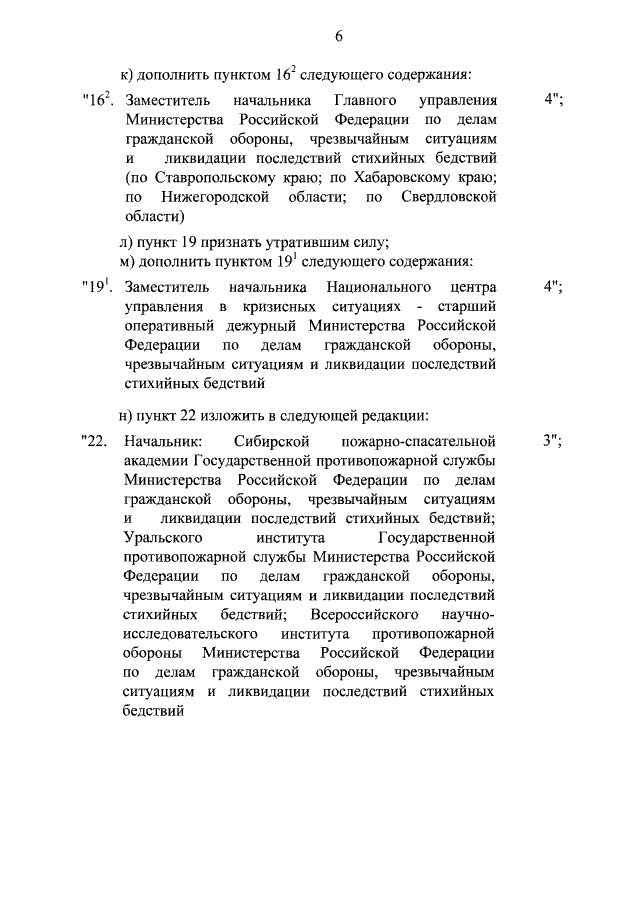 6

к) дополнить пунктом $16^2$ следующего содержания:

"$16^2$. Заместитель начальника Главного управления Министерства Российской Федерации по делам гражданской обороны, чрезвычайным ситуациям и ликвидации последствий стихийных бедствий (по Ставропольскому краю; по Хабаровскому краю; по Нижегородской области; по Свердловской области) 4";

л) пункт 19 признать утратившим силу;
м) дополнить пунктом $19^1$ следующего содержания:

"$19^1$. Заместитель начальника Национального центра управления в кризисных ситуациях - старший оперативный дежурный Министерства Российской Федерации по делам гражданской обороны, чрезвычайным ситуациям и ликвидации последствий стихийных бедствий 4";

н) пункт 22 изложить в следующей редакции:

"22. Начальник: Сибирской пожарно-спасательной академии Государственной противопожарной службы Министерства Российской Федерации по делам гражданской обороны, чрезвычайным ситуациям и ликвидации последствий стихийных бедствий; Уральского института Государственной противопожарной службы Министерства Российской Федерации по делам гражданской обороны, чрезвычайным ситуациям и ликвидации последствий стихийных бедствий; Всероссийского научно-исследовательского института противопожарной обороны Министерства Российской Федерации по делам гражданской обороны, чрезвычайным ситуациям и ликвидации последствий стихийных бедствий 3";